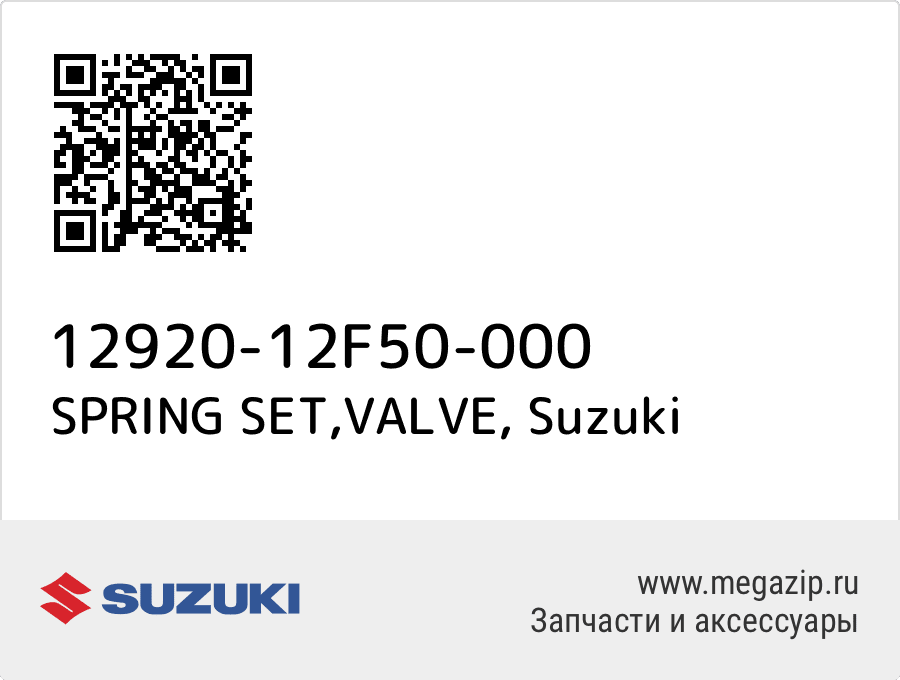 12920-12F50-000
SPRING SET,VALVE, Suzuki

SUZUKI

www.megazip.ru
Запчасти и аксессуары